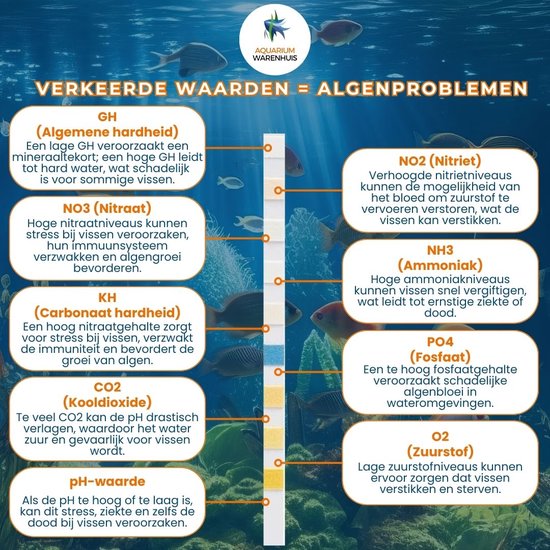 AQUARIUM WARENHUIS

VERKEERDE WAARDEN = ALGENPROBLEMEN

GH
(Algemene hardheid)
Een lage GH veroorzaakt een mineraaltekort; een hoge GH leidt tot hard water, wat schadelijk is voor sommige vissen.

NO3 (Nitraat)
Hoge nitraatniveaus kunnen stress bij vissen veroorzaken, hun immuunsysteem verzwakken en algengroei bevorderen.

KH
(Carbonaat hardheid)
Een hoog nitraatgehalte zorgt voor stress bij vissen, verzwakt de immuniteit en bevordert de groei van algen.

CO2
(Kooldioxide)
Te veel CO2 kan de pH drastisch verlagen, waardoor het water zuur en gevaarlijk voor vissen wordt.

pH-waarde
Als de pH te hoog of te laag is, kan dit stress, ziekte en zelfs de dood bij vissen veroorzaken.

NO2 (Nitriet)
Verhoogde nitrietniveaus kunnen de mogelijkheid van het bloed om zuurstof te vervoeren verstoren, wat de vissen kan verstikken.

NH3
(Ammoniak)
Hoge ammoniakniveaus kunnen vissen snel vergiftigen, wat leidt tot ernstige ziekte of dood.

PO4
(Fosfaat)
Een te hoog fosfaatgehalte veroorzaakt schadelijke algenbloei in wateromgevingen.

O2
(Zuurstof)
Lage zuurstofniveaus kunnen ervoor zorgen dat vissen verstikken en sterven.